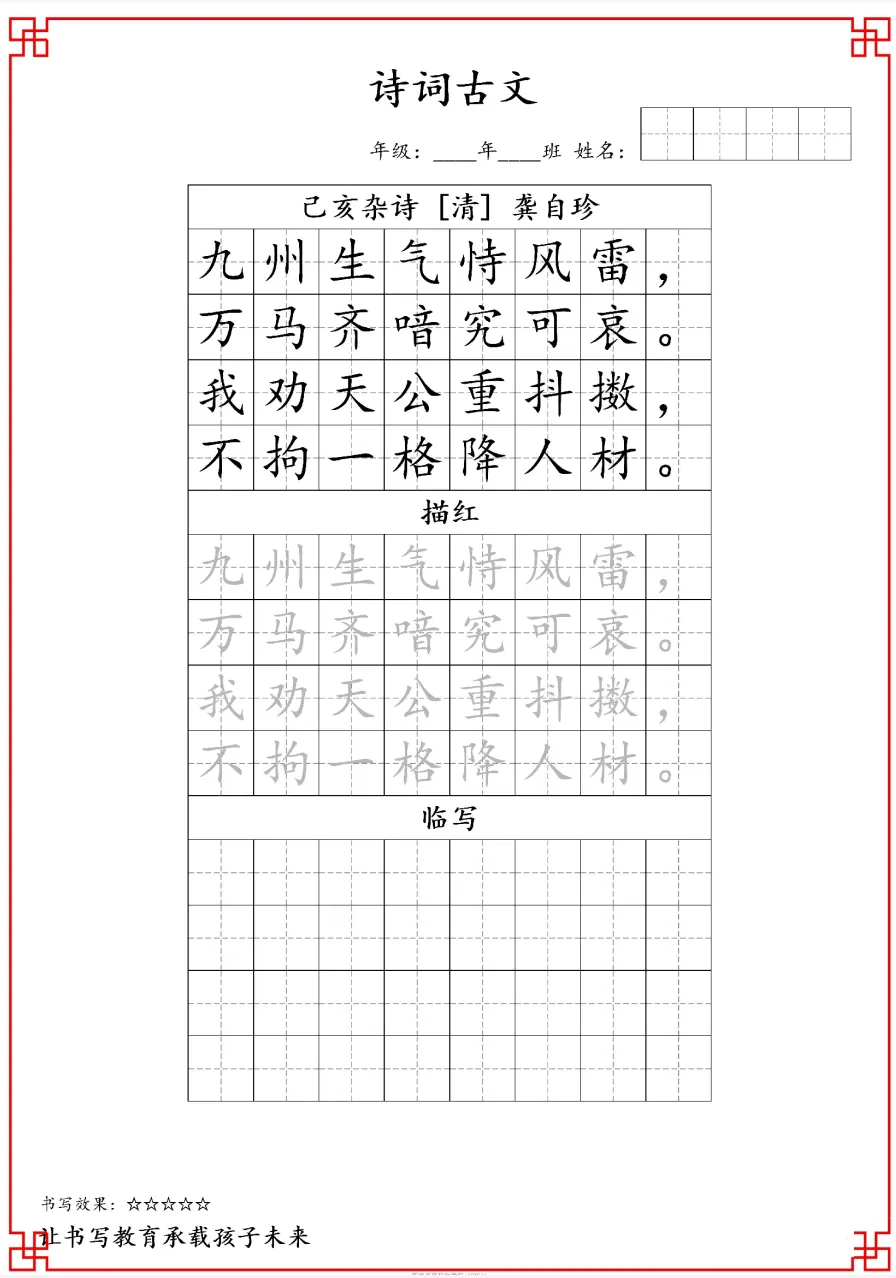 诗词古文

年级：____年____班 姓名：

己亥杂诗 [清] 龚自珍

九州生气恃风雷，
万马齐喑究可哀。
我劝天公重抖擞，
不拘一格降人材。

描红

九州生气恃风雷，
万马齐喑究可哀。
我劝天公重抖擞，
不拘一格降人材。

临写

书写效果：☆☆☆☆☆

让书写教育承载孩子未来